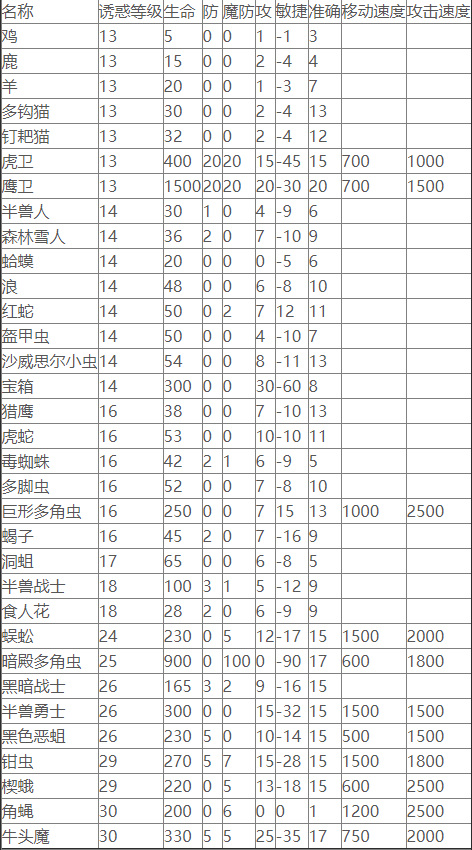 | 名称 | 诱惑等级 | 生命 | 防 | 魔防 | 攻 | 敏捷 | 准确 | 移动速度 | 攻击速度 |
|---|---|---|---|---|---|---|---|---|---|
| 鸡 | 13 | 5 | 0 | 0 | 1 | -1 | 3 | | |
| 鹿 | 13 | 15 | 0 | 0 | 2 | -4 | 4 | | |
| 羊 | 13 | 20 | 0 | 0 | 1 | -3 | 7 | | |
| 多钩猫 | 13 | 30 | 0 | 0 | 2 | -4 | 13 | | |
| 钉耙猫 | 13 | 32 | 0 | 0 | 2 | -4 | 12 | | |
| 虎卫 | 13 | 400 | 20 | 20 | 15 | -45 | 15 | 700 | 1000 |
| 鹰卫 | 13 | 1500 | 20 | 20 | 20 | -30 | 20 | 700 | 1500 |
| 半兽人 | 14 | 30 | 1 | 0 | 4 | -9 | 6 | | |
| 森林雪人 | 14 | 36 | 2 | 0 | 7 | -10 | 9 | | |
| 蛤蟆 | 14 | 20 | 0 | 0 | 0 | -5 | 6 | | |
| 浪 | 14 | 48 | 0 | 0 | 6 | -8 | 10 | | |
| 红蛇 | 14 | 50 | 0 | 2 | 7 | 12 | 11 | | |
| 盔甲虫 | 14 | 50 | 0 | 0 | 4 | -10 | 7 | | |
| 沙威思尔小虫 | 14 | 54 | 0 | 0 | 8 | -11 | 13 | | |
| 宝箱 | 14 | 300 | 0 | 0 | 30 | -60 | 8 | | |
| 猎鹰 | 16 | 38 | 0 | 0 | 7 | -10 | 13 | | |
| 虎蛇 | 16 | 53 | 0 | 0 | 10 | -10 | 11 | | |
| 毒蜘蛛 | 16 | 42 | 2 | 1 | 6 | -9 | 5 | | |
| 多脚虫 | 16 | 52 | 0 | 0 | 7 | -8 | 10 | | |
| 巨形多角虫 | 16 | 250 | 0 | 0 | 7 | 15 | 13 | 1000 | 2500 |
| 蝎子 | 16 | 45 | 2 | 0 | 7 | -16 | 9 | | |
| 洞蛆 | 17 | 65 | 0 | 0 | 6 | -8 | 5 | | |
| 半兽战士 | 18 | 100 | 3 | 1 | 5 | -12 | 9 | | |
| 食人花 | 18 | 28 | 2 | 0 | 6 | -9 | 9 | | |
| 蜈蚣 | 24 | 230 | 0 | 5 | 12 | -17 | 15 | 1500 | 2000 |
| 暗殿多角虫 | 25 | 900 | 0 | 100 | 0 | -90 | 17 | 600 | 1800 |
| 黑暗战士 | 26 | 165 | 3 | 2 | 9 | -16 | 15 | | |
| 半兽勇士 | 26 | 300 | 0 | 0 | 15 | -32 | 15 | 1500 | 1500 |
| 黑色恶蛆 | 26 | 230 | 5 | 0 | 10 | -14 | 15 | 500 | 1500 |
| 钳虫 | 29 | 270 | 5 | 7 | 15 | -28 | 15 | 1500 | 1800 |
| 楔蛾 | 29 | 220 | 0 | 5 | 13 | -18 | 15 | 600 | 2500 |
| 角蝇 | 30 | 200 | 0 | 6 | 0 | 0 | 1 | 1200 | 2500 |
| 牛头魔 | 30 | 330 | 5 | 5 | 25 | -35 | 17 | 750 | 2000 |